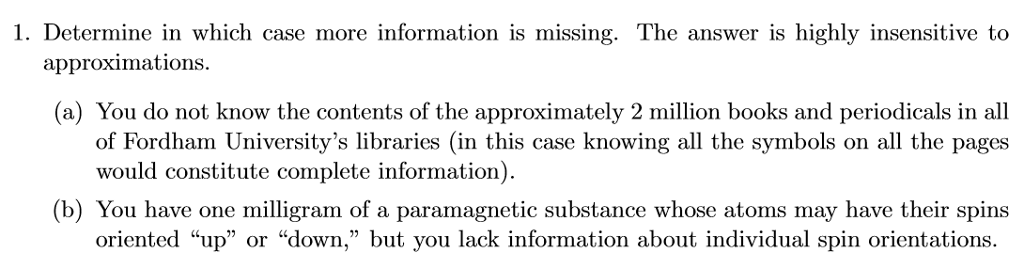 1. Determine in which case more information is missing. The answer is highly insensitive to approximations.

(a) You do not know the contents of the approximately 2 million books and periodicals in all of Fordham University's libraries (in this case knowing all the symbols on all the pages would constitute complete information).

(b) You have one milligram of a paramagnetic substance whose atoms may have their spins oriented "up" or "down," but you lack information about individual spin orientations.